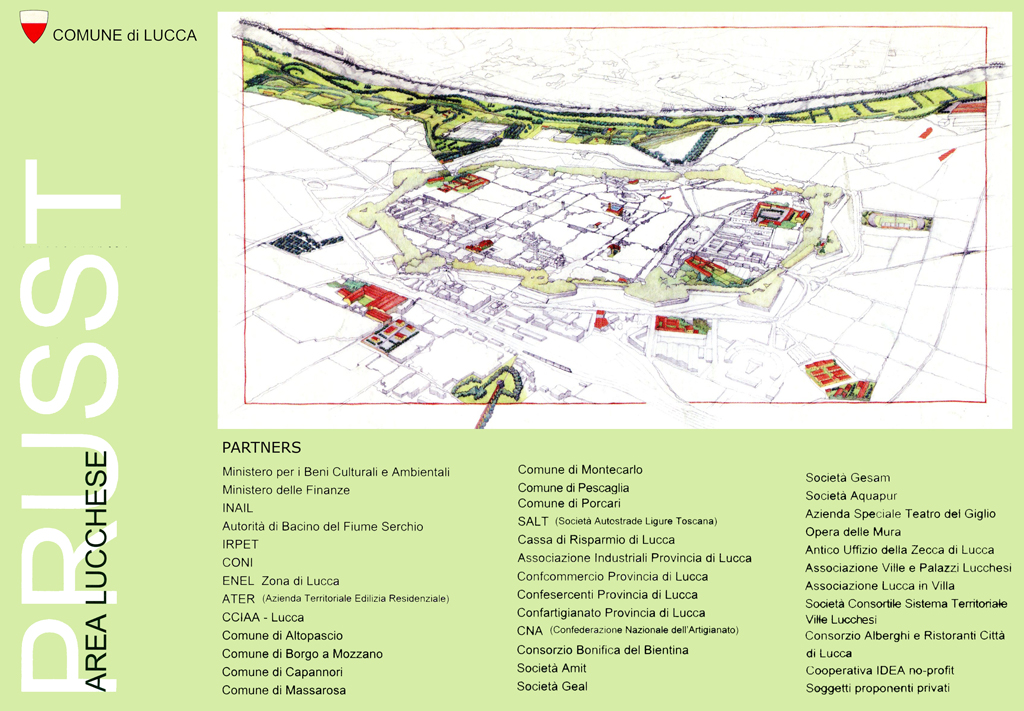 COMUNE di LUCCA

PRUSST

AREA LUCCHESE

PARTNERS

Ministero per i Beni Culturali e Ambientali
Ministero delle Finanze
INAIL
Autorità di Bacino del Fiume Serchio
IRPET
CONI
ENEL Zona di Lucca
ATER (Azienda Territoriale Edilizia Residenziale)
CCIAA - Lucca
Comune di Altopascio
Comune di Borgo a Mozzano
Comune di Capannori
Comune di Massarosa

Comune di Montecarlo
Comune di Pescaglia
Comune di Porcari
SALT (Società Autostrade Ligure Toscana)
Cassa di Risparmio di Lucca
Associazione Industriali Provincia di Lucca
Confcommercio Provincia di Lucca
Confesercenti Provincia di Lucca
Confartigianato Provincia di Lucca
CNA (Confederazione Nazionale dell'Artigianato)
Consorzio Bonifica del Bientina
Società Amit
Società Geal

Società Gesam
Società Aquapur
Azienda Speciale Teatro del Giglio
Opera delle Mura
Antico Uffizio della Zecca di Lucca
Associazione Ville e Palazzi Lucchesi
Associazione Lucca in Villa
Società Consortile Sistema Territoriale Ville Lucchesi
Consorzio Alberghi e Ristoranti Città di Lucca
Cooperativa IDEA no-profit
Soggetti proponenti privati